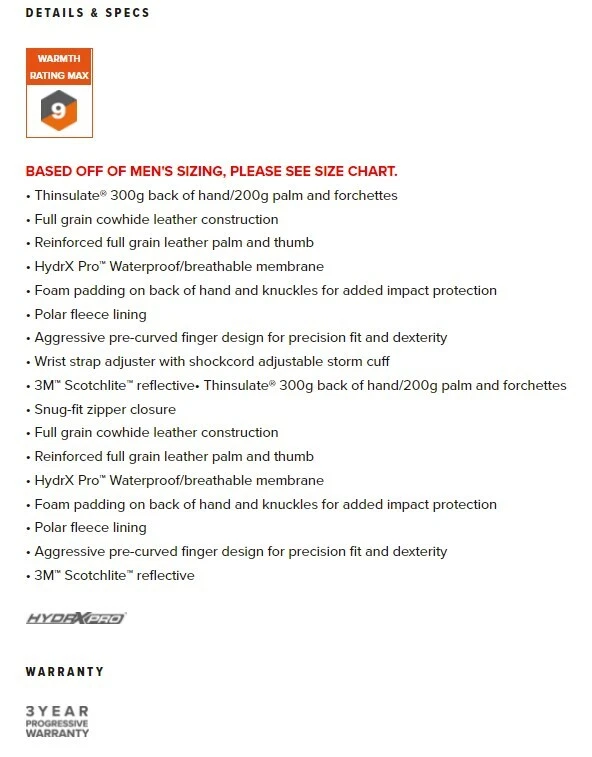 DETAILS & SPECS

WARMTH RATING MAX

9

BASED OFF OF MEN'S SIZING, PLEASE SEE SIZE CHART.

• Thinsulate® 300g back of hand/200g palm and forchettes
• Full grain cowhide leather construction
• Reinforced full grain leather palm and thumb
• HydrX Pro™ Waterproof/breathable membrane
• Foam padding on back of hand and knuckles for added impact protection
• Polar fleece lining
• Aggressive pre-curved finger design for precision fit and dexterity
• Wrist strap adjuster with shockcord adjustable storm cuff
• 3M™ Scotchlite™ reflective• Thinsulate® 300g back of hand/200g palm and forchettes
• Snug-fit zipper closure
• Full grain cowhide leather construction
• Reinforced full grain leather palm and thumb
• HydrX Pro™ Waterproof/breathable membrane
• Foam padding on back of hand and knuckles for added impact protection
• Polar fleece lining
• Aggressive pre-curved finger design for precision fit and dexterity
• 3M™ Scotchlite™ reflective

HYDRXPRO

WARRANTY

3YEAR
PROGRESSIVE
WARRANTY